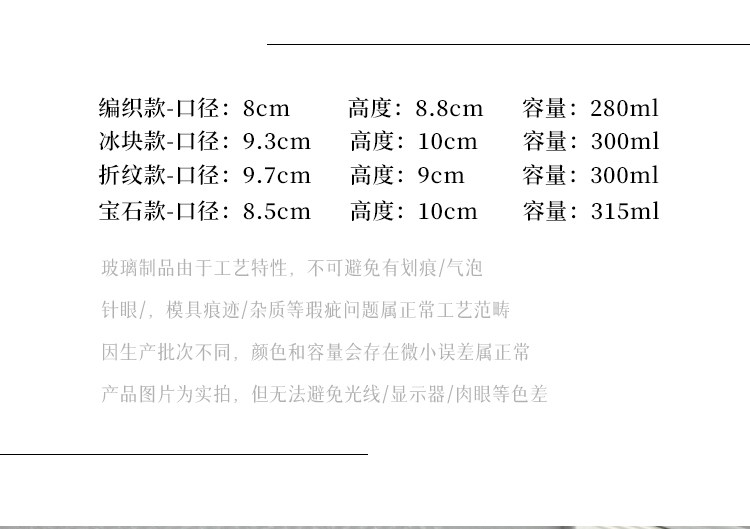 编织款-口径：8cm 高度：8.8cm 容量：280ml
冰块款-口径：9.3cm 高度：10cm 容量：300ml
折纹款-口径：9.7cm 高度：9cm 容量：300ml
宝石款-口径：8.5cm 高度：10cm 容量：315ml

玻璃制品由于工艺特性，不可避免有划痕/气泡

针眼/，模具痕迹/杂质等瑕疵问题属正常工艺范畴

因生产批次不同，颜色和容量会存在微小误差属正常

产品图片为实拍，但无法避免光线/显示器/肉眼等色差